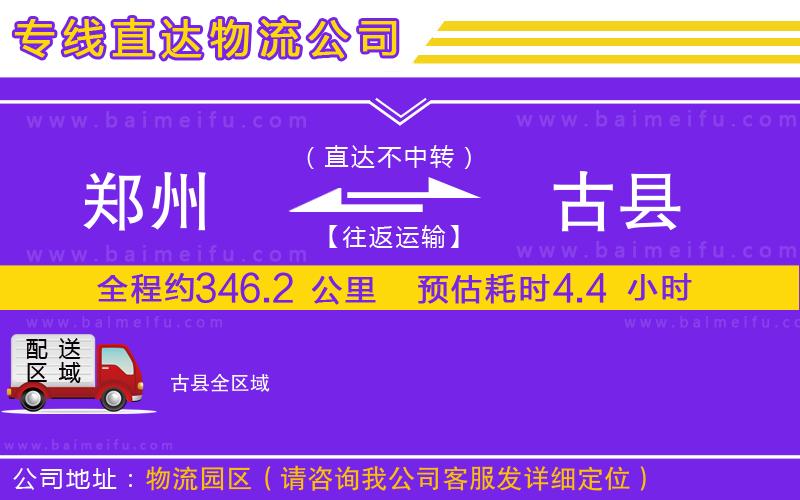 专线直达物流公司

www.baimeifu.com www.baimeifu.com

（直达不中转）

郑州 古县

【往返运输】

www.baimeifu.com www.baimeifu.com

全程约346.2 公里 预估耗时4.4 小时

www.baimeifu.com www.baimeifu.com

配送区域

古县全区域

www.baimeifu.com

公司地址：物流园区（请咨询我公司客服发详细定位）